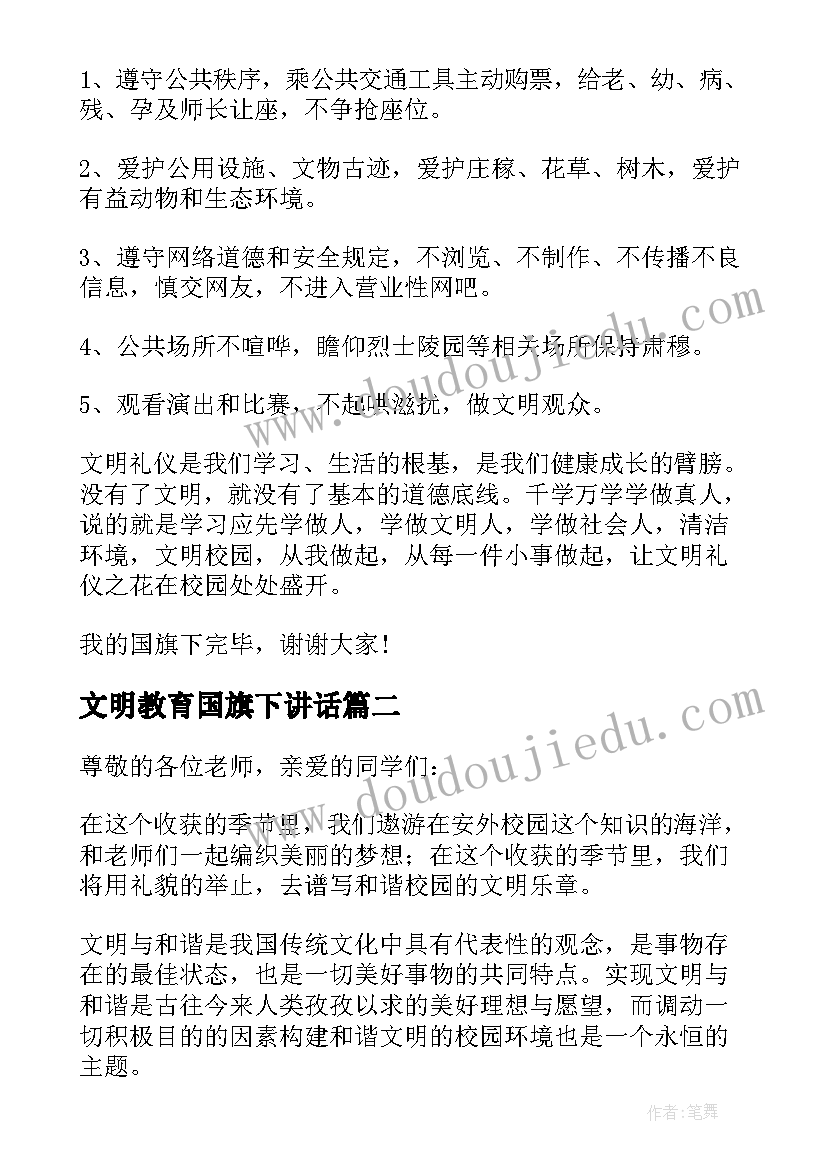 1、遵守公共秩序，乘公共交通工具主动购票，给老、幼、病、残、孕及师长让座，不争抢座位。

2、爱护公用设施、文物古迹，爱护庄稼、花草、树木，爱护有益动物和生态环境。

3、遵守网络道德和安全规定，不浏览、不制作、不传播不良信息，慎交网友，不进入营业性网吧。

4、公共场所不喧哗，瞻仰烈士陵园等相关场所保持肃穆。

5、观看演出和比赛，不起哄滋扰，做文明观众。

文明礼仪是我们学习、生活的根基，是我们健康成长的臂膀。没有了文明，就没有了基本的道德底线。千学万学学做真人，说的就是学习应先学做人，学做文明人，学做社会人，清洁环境，文明校园，从我做起，从每一件小事做起，让文明礼仪之花在校园处处盛开。

我的国旗下完毕，谢谢大家！

文明教育国旗下讲话篇二

尊敬的各位老师，亲爱的同学们：

在这个收获的季节里，我们遨游在安外校园这个知识的海洋，和老师们一起编织美丽的梦想；在这个收获的季节里，我们将用礼貌的举止，去谱写和谐校园的文明乐章。

文明与和谐是我国传统文化中具有代表性的观念，是事物存在的最佳状态，也是一切美好事物的共同特点。实现文明与和谐是古往今来人类孜孜以求的美好理想与愿望，而调动一切积极目的的因素构建和谐文明的校园环境也是一个永恒的主题。

www.doudoujiedu.com

www.doudoujiedu.com

作者:笔舞